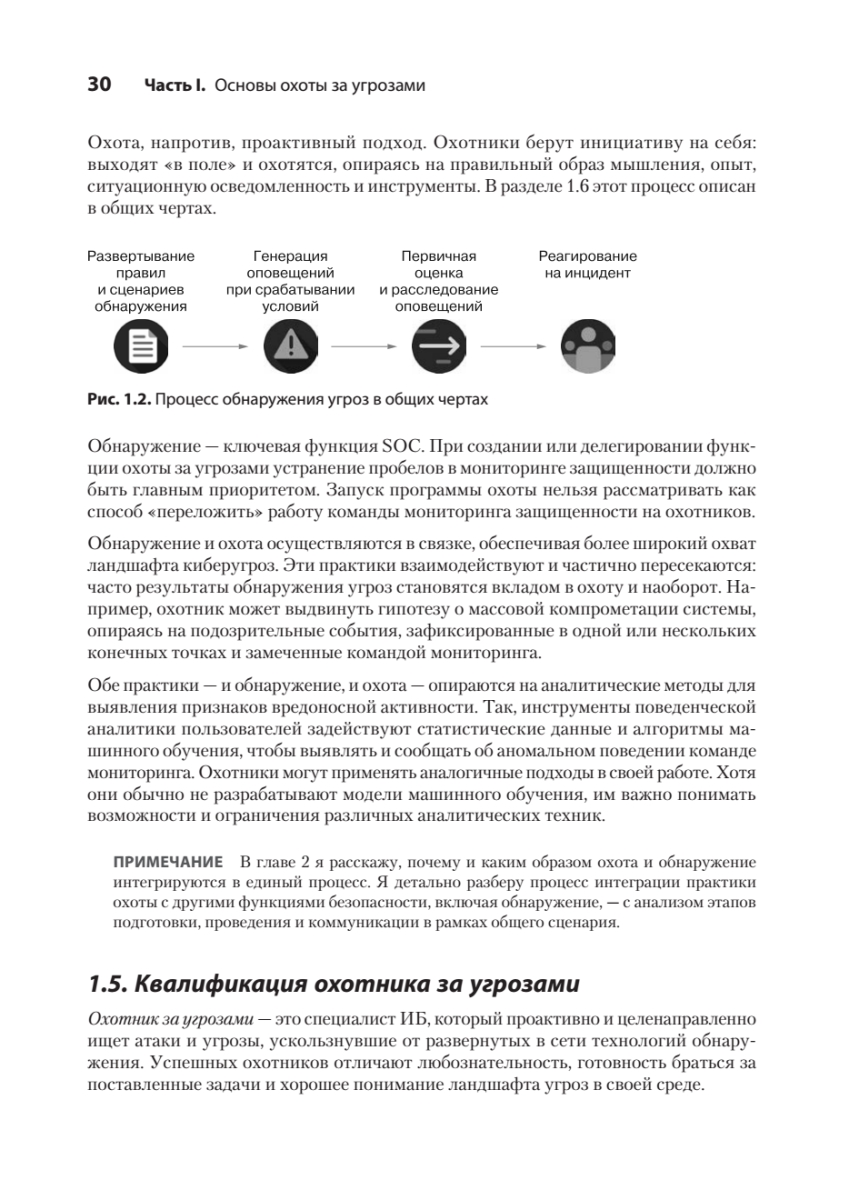 30 Часть I. Основы охоты за угрозами

Охота, напротив, проактивный подход. Охотники берут инициативу на себя: выходят «в поле» и охотятся, опираясь на правильный образ мышления, опыт, ситуационную осведомленность и инструменты. В разделе 1.6 этот процесс описан в общих чертах.

Развертывание правил и сценариев обнаружения

Генерация оповещений при срабатывании условий

Первичная оценка и расследование оповещений

Реагирование на инцидент

Рис. 1.2. Процесс обнаружения угроз в общих чертах

Обнаружение — ключевая функция SOC. При создании или делегировании функции охоты за угрозами устранение пробелов в мониторинге защищенности должно быть главным приоритетом. Запуск программы охоты нельзя рассматривать как способ «переложить» работу команды мониторинга защищенности на охотников.

Обнаружение и охота осуществляются в связке, обеспечивая более широкий охват ландшафта киберугроз. Эти практики взаимодействуют и частично пересекаются: часто результаты обнаружения угроз становятся вкладом в охоту и наоборот. Например, охотник может выдвинуть гипотезу о массовой компрометации системы, опираясь на подозрительные события, зафиксированные в одной или нескольких конечных точках и замеченные командой мониторинга.

Обе практики — и обнаружение, и охота — опираются на аналитические методы для выявления признаков вредоносной активности. Так, инструменты поведенческой аналитики пользователей задействуют статистические данные и алгоритмы машинного обучения, чтобы выявлять и сообщать об аномальном поведении команде мониторинга. Охотники могут применять аналогичные подходы в своей работе. Хотя они обычно не разрабатывают модели машинного обучения, им важно понимать возможности и ограничения различных аналитических техник.

ПРИМЕЧАНИЕ В главе 2 я расскажу, почему и каким образом охота и обнаружение интегрируются в единый процесс. Я детально разберу процесс интеграции практики охоты с другими функциями безопасности, включая обнаружение, — с анализом этапов подготовки, проведения и коммуникации в рамках общего сценария.

1.5. Квалификация охотника за угрозами

Охотник за угрозами — это специалист ИБ, который проактивно и целенаправленно ищет атаки и угрозы, ускользнувшие от развернутых в сети технологий обнаружения. Успешных охотников отличают любознательность, готовность браться за поставленные задачи и хорошее понимание ландшафта угроз в своей среде.